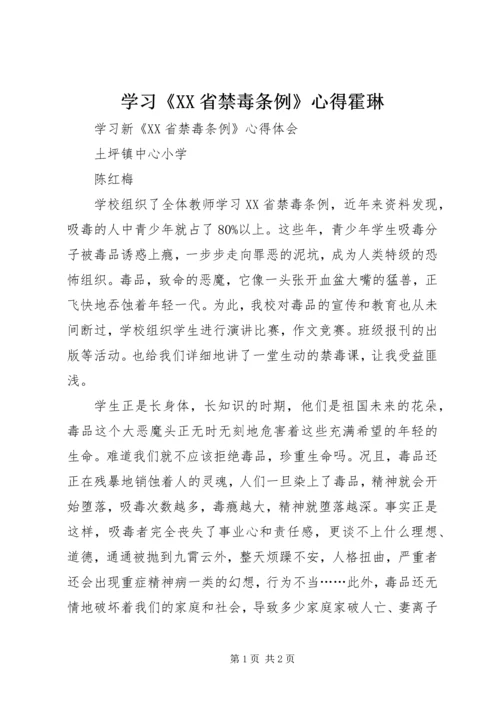 学习《XX省禁毒条例》心得霍琳

学习新《XX省禁毒条例》心得体会

土坪镇中心小学

陈红梅

学校组织了全体教师学习XX省禁毒条例，近年来资料发现，吸毒的人中青少年就占了80%以上。这些年，青少年学生吸毒分子被毒品诱惑上瘾，一步步走向罪恶的泥坑，成为人类特级的恐怖组织。毒品，致命的恶魔，它像一头张开血盆大嘴的猛兽，正飞快地吞蚀着年轻一代。为此，我校对毒品的宣传和教育也从未间断过，学校组织学生进行演讲比赛，作文竞赛。班级报刊的出版等活动。也给我们详细地讲了一堂生动的禁毒课，让我受益匪浅。

学生正是长身体，长知识的时期，他们是祖国未来的花朵，毒品这个大恶魔头正无时无刻地危害着这些充满希望的年轻的生命。难道我们就不应该拒绝毒品，珍重生命吗。况且，毒品还正在残暴地销蚀着人的灵魂，人们一旦染上了毒品，精神就会开始堕落，吸毒次数越多，毒瘾越大，精神就堕落越深。事实正是这样，吸毒者完全丧失了事业心和责任感，更谈不上什么理想、道德，通通被抛到九霄云外，整天烦躁不安，人格扭曲，严重者还会出现重症精神病一类的幻想，行为不当……此外，毒品还无情地破坏着我们的家庭和社会，导致多少家庭家破人亡、妻离子

第1页 共2页